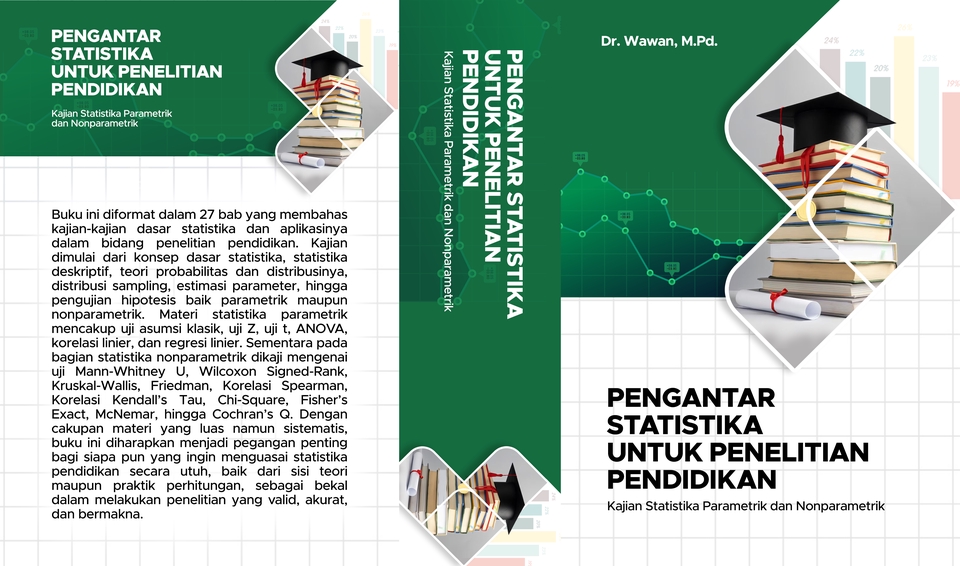 PENGANTAR STATISTIKA UNTUK PENELITIAN PENDIDIKAN

Kajian Statistika Parametrik dan Nonparametrik

Buku ini diformat dalam 27 bab yang membahas kajian-kajian dasar statistika dan aplikasinya dalam bidang penelitian pendidikan. Kajian dimulai dari konsep dasar statistika, statistika deskriptif, teori probabilitas dan distribusinya, distribusi sampling, estimasi parameter, hingga pengujian hipotesis baik parametrik maupun nonparametrik. Materi statistika parametrik mencakup uji asumsi klasik, uji Z, uji t, ANOVA, korelasi linier, dan regresi linier. Sementara pada bagian statistika nonparametrik dikaji mengenai uji Mann-Whitney U, Wilcoxon Signed-Rank, Kruskal-Wallis, Friedman, Korelasi Spearman, Korelasi Kendall's Tau, Chi-Square, Fisher's Exact, McNemar, hingga Cochran's Q. Dengan cakupan materi yang luas namun sistematis, buku ini diharapkan menjadi pegangan penting bagi siapa pun yang ingin menguasai statistika pendidikan secara utuh, baik dari sisi teori maupun praktik perhitungan, sebagai bekal dalam melakukan penelitian yang valid, akurat, dan bermakna.

PENGANTAR STATISTIKA UNTUK PENELITIAN PENDIDIKAN
Kajian Statistika Parametrik dan Nonparametrik

Dr. Wawan, M.Pd.

24% 22% 20% 27% 19%

PENGANTAR STATISTIKA UNTUK PENELITIAN PENDIDIKAN

Kajian Statistika Parametrik dan Nonparametrik